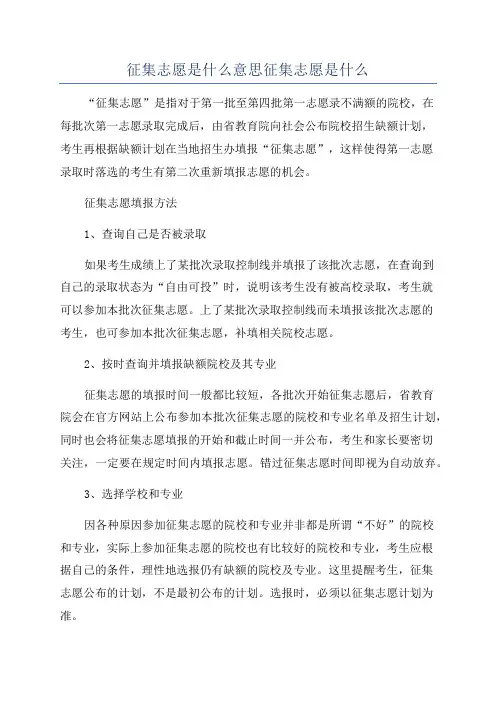 征集志愿是什么意思征集志愿是什么

“征集志愿”是指对于第一批至第四批第一志愿录不满额的院校，在每批次第一志愿录取完成后，由省教育院向社会公布院校招生缺额计划，考生再根据缺额计划在当地招生办填报“征集志愿”，这样使得第一志愿录取时落选的考生有第二次重新填报志愿的机会。

征集志愿填报方法

1、查询自己是否被录取

如果考生成绩上了某批次录取控制线并填报了该批次志愿，在查询到自己的录取状态为“自由可投”时，说明该考生没有被高校录取，考生就可以参加本批次征集志愿。上了某批次录取控制线而未填报该批次志愿的考生，也可参加本批次征集志愿，补填相关院校志愿。

2、按时查询并填报缺额院校及其专业

征集志愿的填报时间一般都比较短，各批次开始征集志愿后，省教育院会在官方网站上公布参加本批次征集志愿的院校和专业名单及招生计划，同时也会将征集志愿填报的开始和截止时间一并公布，考生和家长要密切关注，一定要在规定时间内填报志愿。错过征集志愿时间即视为自动放弃。

3、选择学校和专业

因各种原因参加征集志愿的院校和专业并非都是所谓“不好”的院校和专业，实际上参加征集志愿的院校也有比较好的院校和专业，考生应根据自己的条件，理性地选报仍有缺额的院校及专业。这里提醒考生，征集志愿公布的计划，不是最初公布的计划。选报时，必须以征集志愿计划为准。